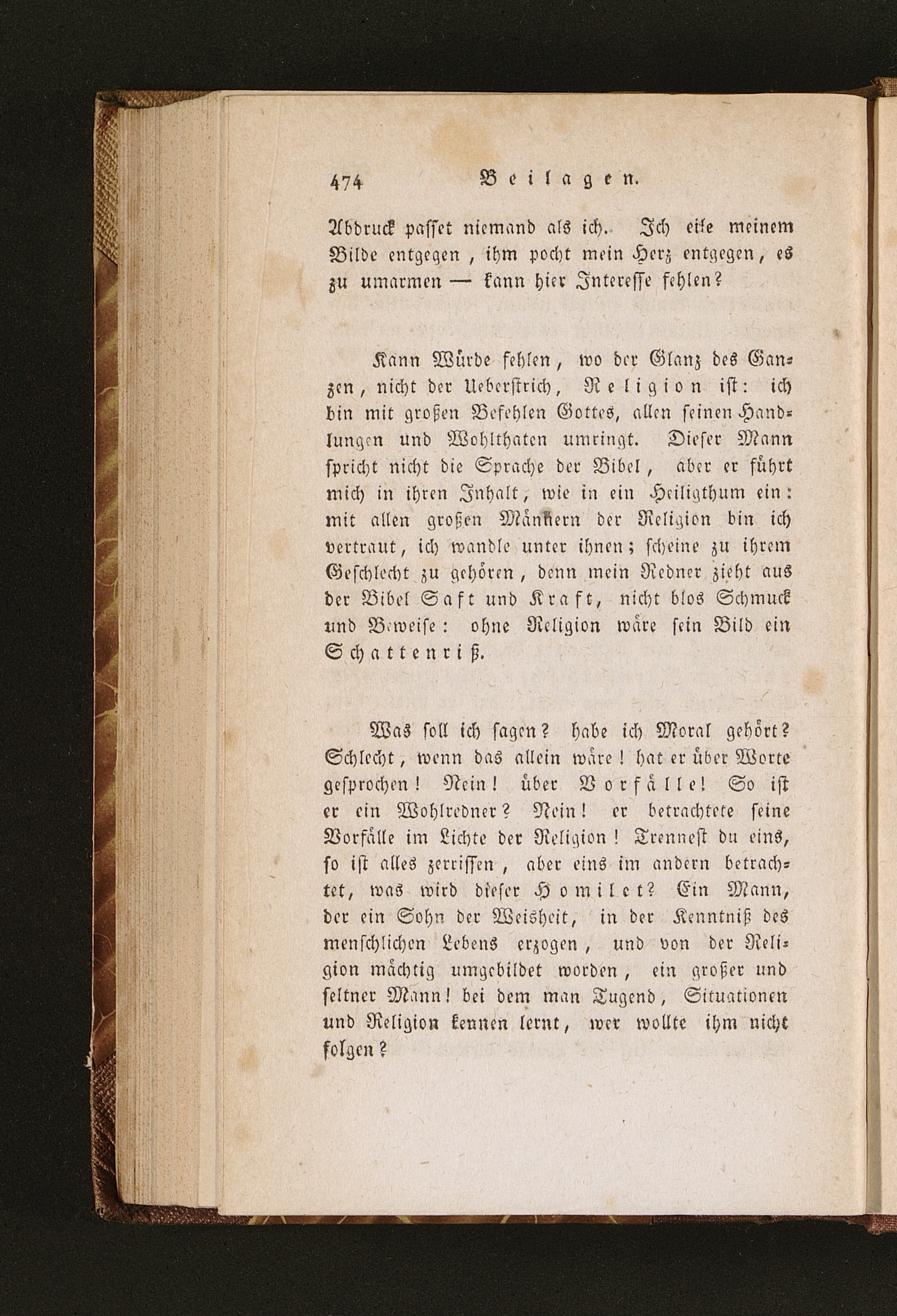 474 Beilagen.

Abdruck passet niemand als ich. Ich eile meinem Bilde entgegen, ihm pocht mein Herz entgegen, es zu umarmen — kann hier Interesse fehlen?

Kann Würde fehlen, wo der Glanz des Ganzen, nicht der Ueberstrich, Religion ist: ich bin mit großen Befehlen Gottes, allen seinen Handlungen und Wohlthaten umringt. Dieser Mann spricht nicht die Sprache der Bibel, aber er führt mich in ihren Inhalt, wie in ein Heiligthum ein: mit allen großen Männern der Religion bin ich vertraut, ich wandle unter ihnen; scheine zu ihrem Geschlecht zu gehören, denn mein Redner zieht aus der Bibel Saft und Kraft, nicht blos Schmuck und Beweise: ohne Religion wäre sein Bild ein Schattenriß.

Was soll ich sagen? habe ich Moral gehört? Schlecht, wenn das allein wäre! hat er über Worte gesprochen! Nein! über Vorfälle! So ist er ein Wohlredner? Nein! er betrachtete seine Vorfälle im Lichte der Religion! Trennest du eins, so ist alles zerrissen, aber eins im andern betrachtet, was wird dieser Homilet? Ein Mann, der ein Sohn der Weisheit, in der Kenntniß des menschlichen Lebens erzogen, und von der Religion mächtig umgebildet worden, ein großer und seltner Mann! bei dem man Tugend, Situationen und Religion kennen lernt, wer wollte ihm nicht folgen?